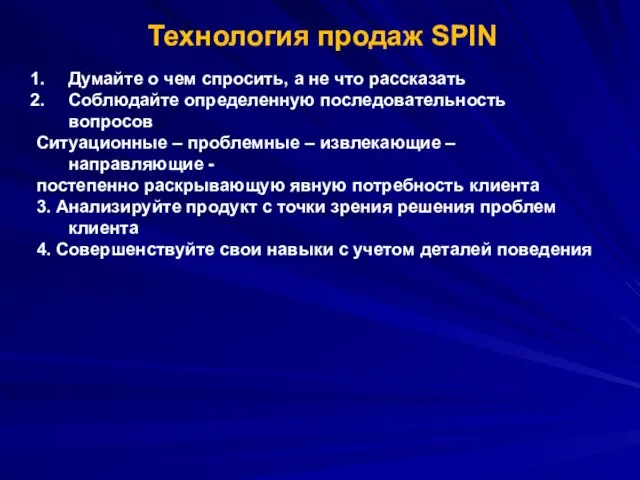 Технология продаж SPIN

1. Думайте о чем спросить, а не что рассказать
2. Соблюдайте определенную последовательность вопросов

Ситуационные – проблемные – извлекающие – направляющие - постепенно раскрывающую явную потребность клиента

3. Анализируйте продукт с точки зрения решения проблем клиента
4. Совершенствуйте свои навыки с учетом деталей поведения